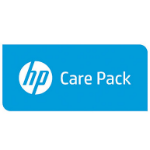 hp Care Pack